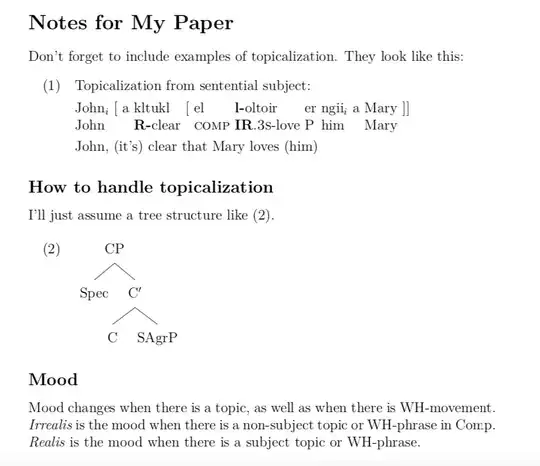 Notes for My Paper

Don't forget to include examples of topicalization. They look like this:

(1) Topicalization from sentential subject:
John$_i$ [ a kltukl [ el l-oltoir er ngii$_i$ a Mary ]]
John R-clear COMP IR.3S-love P him Mary
John, (it's) clear that Mary loves (him)

How to handle topicalization

I'll just assume a tree structure like (2).

(2) CP
Spec C′
C SAgrP

Mood

Mood changes when there is a topic, as well as when there is WH-movement. Irrealis is the mood when there is a non-subject topic or WH-phrase in Comp. Realis is the mood when there is a subject topic or WH-phrase.